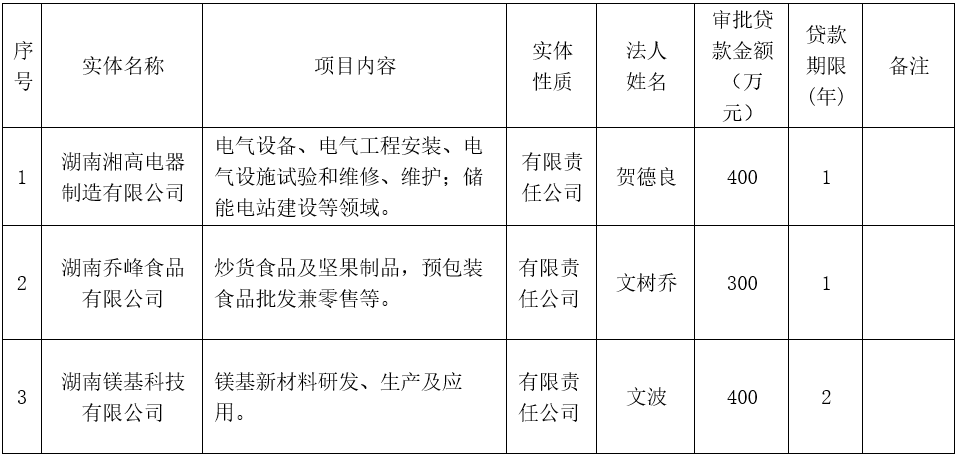 | 序号 | 实体名称 | 项目内容 | 实体性质 | 法人姓名 | 审批贷款金额（万元） | 贷款期限(年) | 备注 |
|---|---|---|---|---|---|---|---|
| 1 | 湖南湘高电器制造有限公司 | 电气设备、电气工程安装、电气设施试验和维修、维护；储能电站建设等领域。 | 有限责任公司 | 贺德良 | 400 | 1 |  |
| 2 | 湖南乔峰食品有限公司 | 炒货食品及坚果制品，预包装食品批发兼零售等。 | 有限责任公司 | 文树乔 | 300 | 1 |  |
| 3 | 湖南镁基科技有限公司 | 镁基新材料研发、生产及应用。 | 有限责任公司 | 文波 | 400 | 2 |  |